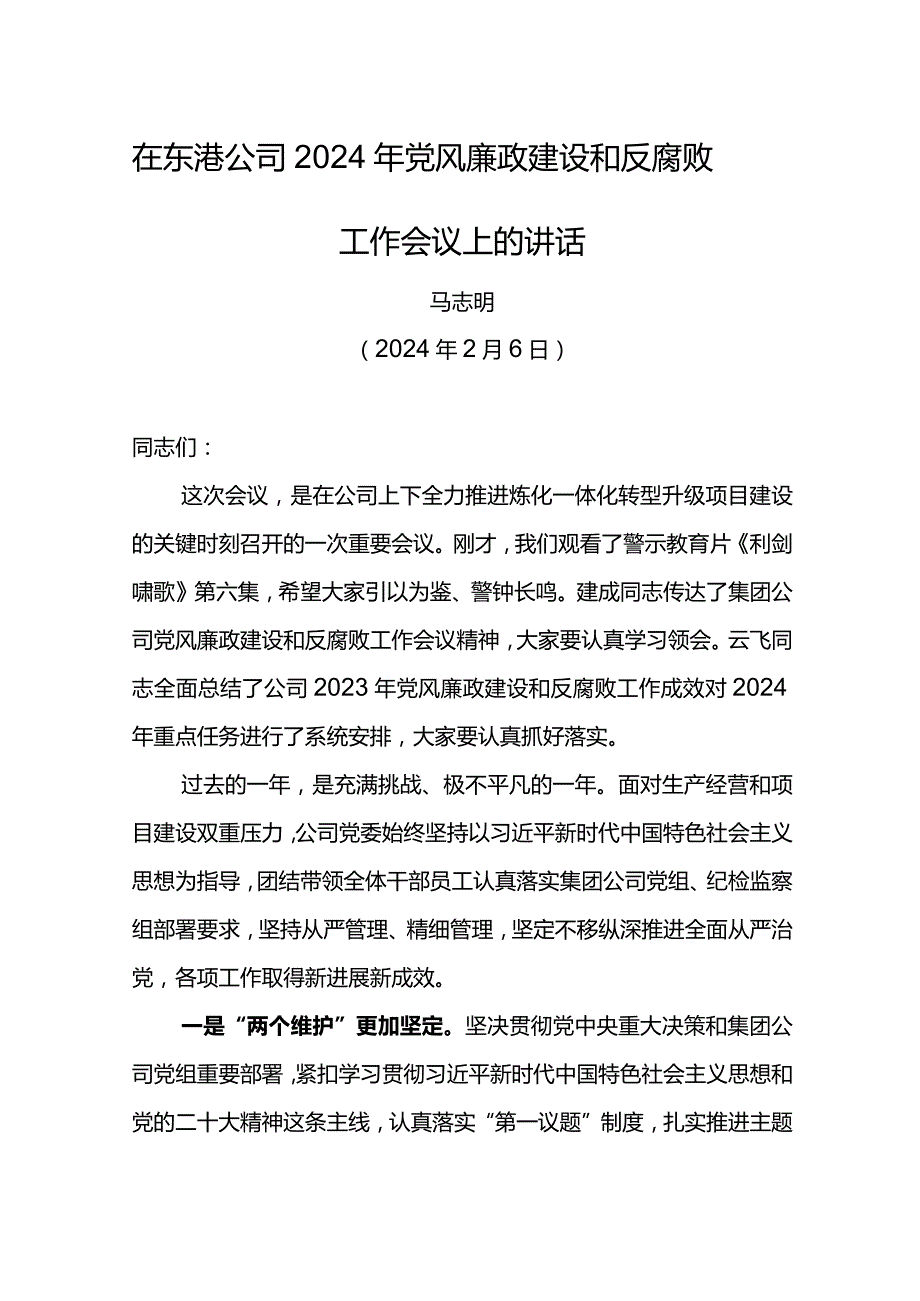 在东港公司2024年党风廉政建设和反腐败工作会议上的讲话

马志明

（2024年2月6日）

同志们：

这次会议，是在公司上下全力推进炼化一体化转型升级项目建设的关键时刻召开的一次重要会议。刚才，我们观看了警示教育片《利剑啸歌》第六集，希望大家引以为鉴、警钟长鸣。建成同志传达了集团公司党风廉政建设和反腐败工作会议精神，大家要认真学习领会。云飞同志全面总结了公司2023年党风廉政建设和反腐败工作成效对2024年重点任务进行了系统安排，大家要认真抓好落实。

过去的一年，是充满挑战、极不平凡的一年。面对生产经营和项目建设双重压力，公司党委始终坚持以习近平新时代中国特色社会主义思想为指导，团结带领全体干部员工认真落实集团公司党组、纪检监察组部署要求，坚持从严管理、精细管理，坚定不移纵深推进全面从严治党，各项工作取得新进展新成效。

一是“两个维护”更加坚定。坚决贯彻党中央重大决策和集团公司党组重要部署，紧扣学习贯彻习近平新时代中国特色社会主义思想和党的二十大精神这条主线，认真落实“第一议题”制度，扎实推进主题